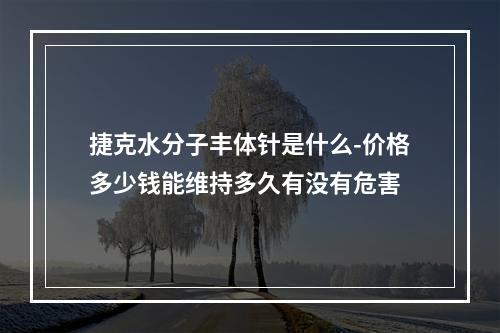 捷克水分子丰体针是什么-价格多少钱能维持多久有没有危害